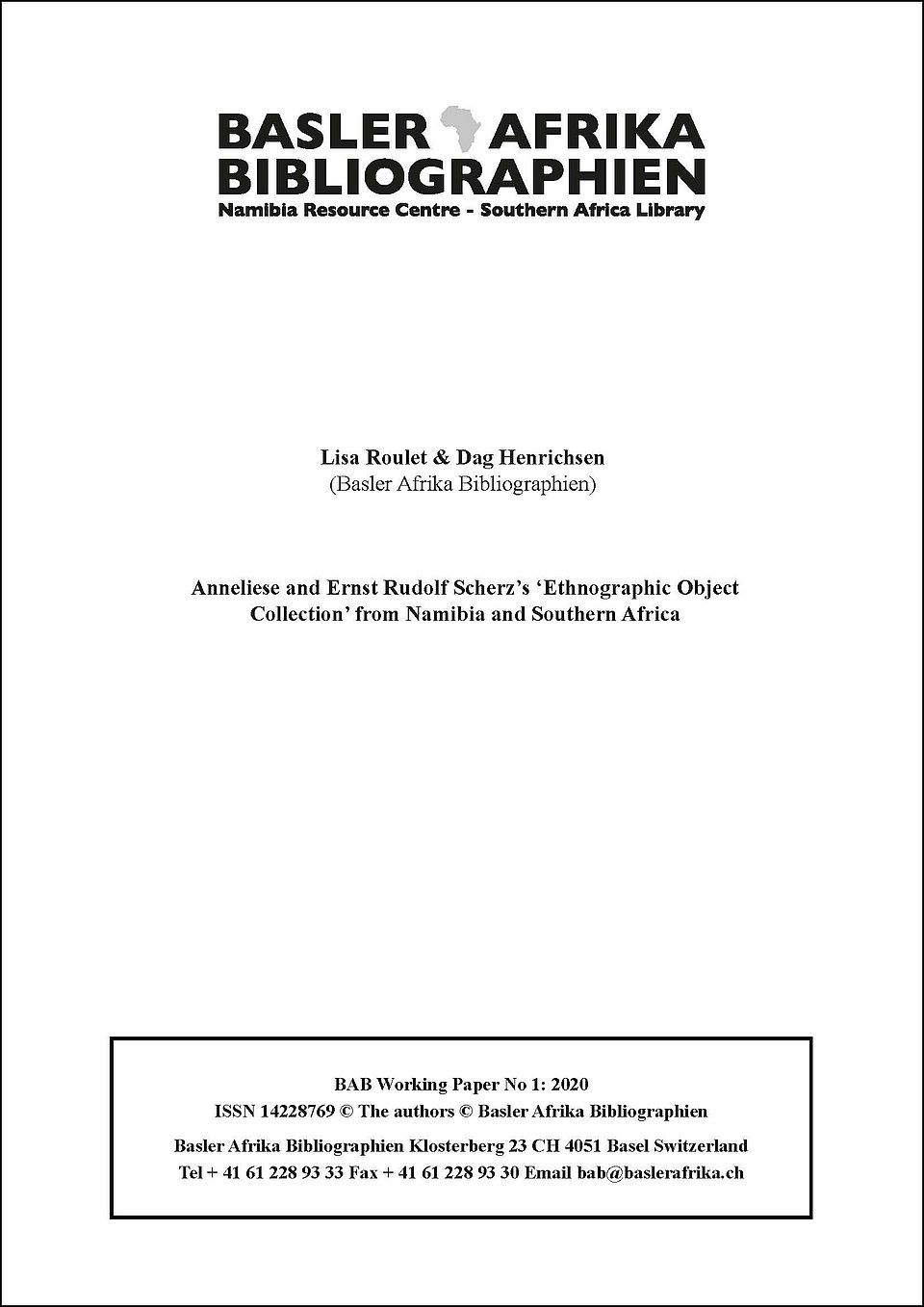 BASLER AFRIKA BIBLIOGRAPHIEN
Namibia Resource Centre - Southern Africa Library

Lisa Roulet & Dag Henrichsen
(Basler Afrika Bibliographien)

Anneliese and Ernst Rudolf Scherz's 'Ethnographic Object Collection' from Namibia and Southern Africa

BAB Working Paper No 1: 2020
ISSN 14228769 © The authors © Basler Afrika Bibliographien
Basler Afrika Bibliographien Klosterberg 23 CH 4051 Basel Switzerland
Tel + 41 61 228 93 33 Fax + 41 61 228 93 30 Email bab@baslerafrika.ch